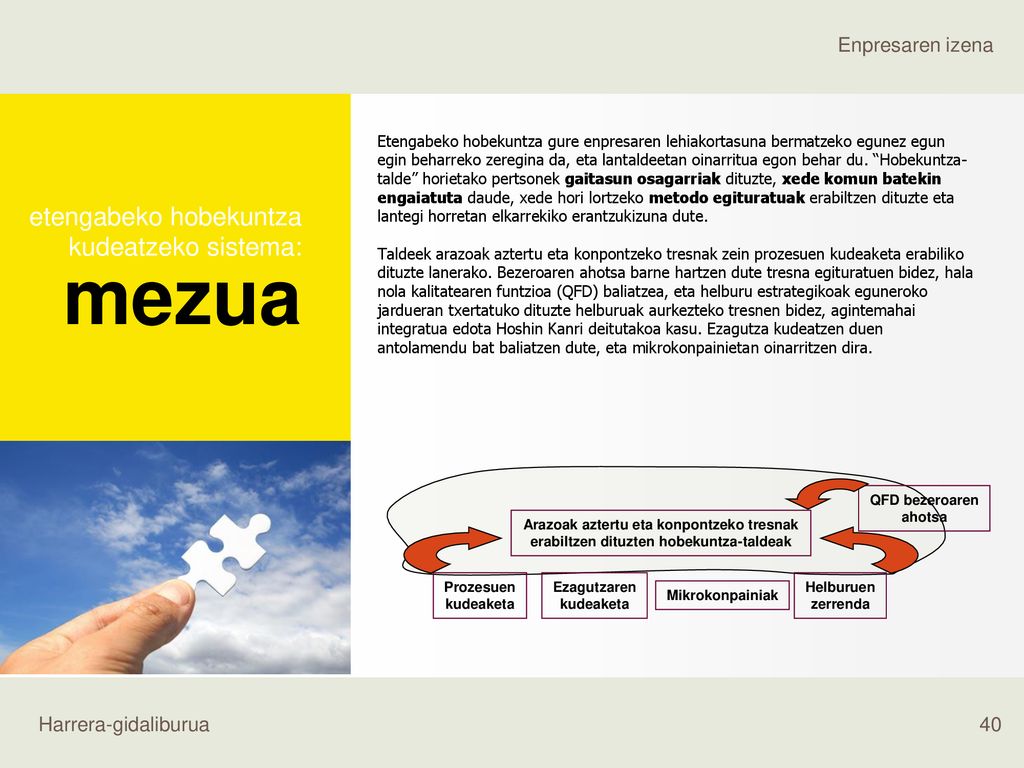 Enpresaren izena

etengabeko hobekuntza kudeatzeko sistema:

mezua

Etengabeko hobekuntza gure enpresaren lehiakortasuna bermatzeko egunez egun egin beharreko zeregina da, eta lantaldeetan oinarritua egon behar du. "Hobekuntza-talde" horietako pertsonek gaitasun osagarriak dituzte, xede komun batekin engaiatuta daude, xede hori lortzeko metodo egituratuak erabiltzen dituzte eta lantegi horretan elkarrekiko erantzukizuna dute.

Taldeek arazoak aztertu eta konpontzeko tresnak zein prozesuen kudeaketa erabiliko dituzte lanerako. Bezeroaren ahotsa barne hartzen dute tresna egituratuen bidez, hala nola kalitatearen funtzioa (QFD) baliatzea, eta helburu estrategikoak eguneroko jardueran txertatuko dituzte helburuak aurkezteko tresnen bidez, agintemahai integratua edota Hoshin Kanri deitutakoa kasu. Ezagutza kudeatzen duen antolamendu bat baliatzen dute, eta mikrokonpainietan oinarritzen dira.

QFD bezeroaren ahotsa

Arazoak aztertu eta konpontzeko tresnak erabiltzen dituzten hobekuntza-taldeak

Prozesuen kudeaketa

Ezagutzaren kudeaketa

Mikrokonpainiak

Helburuen zerrenda

Harrera-gidaliburua

40